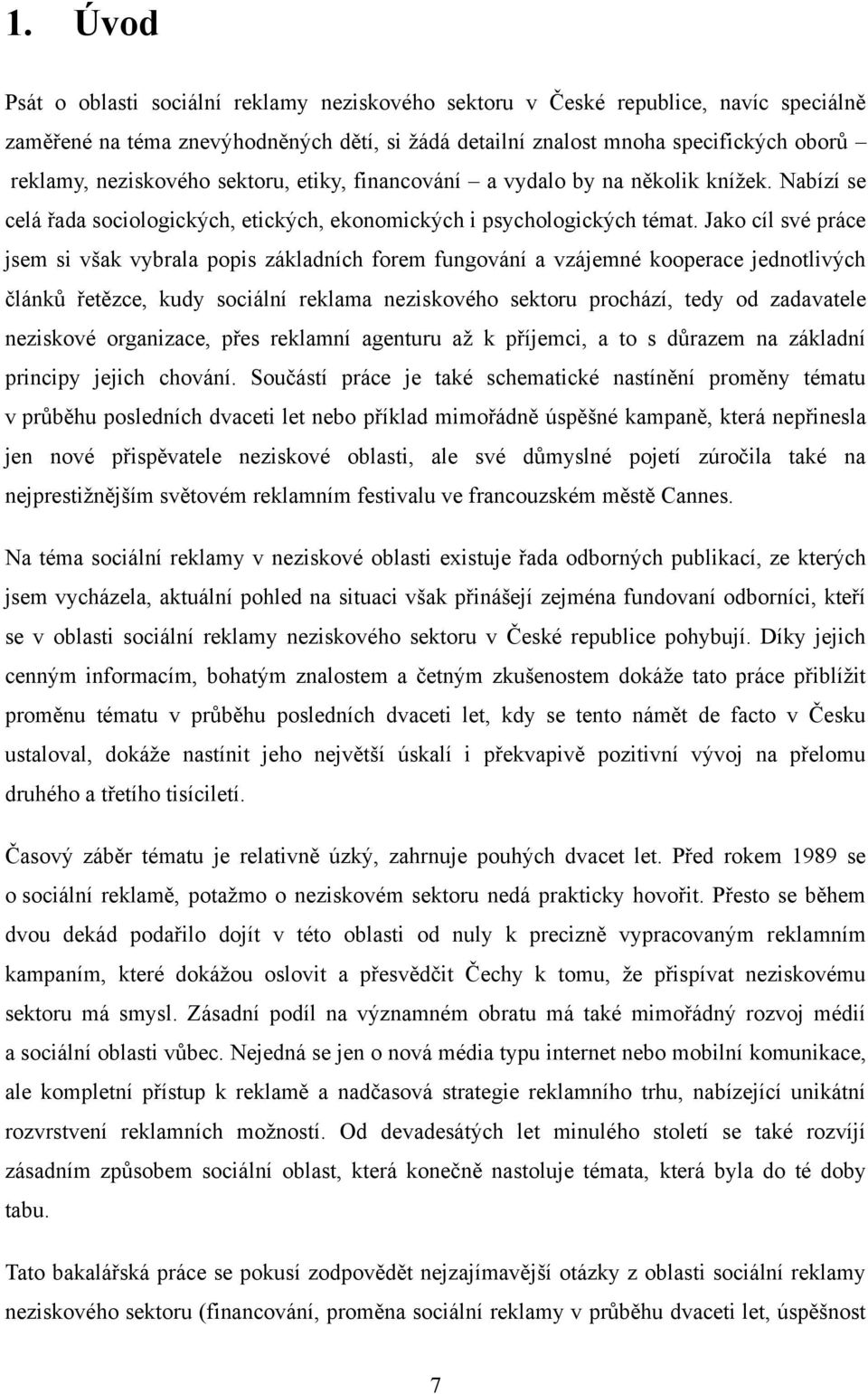 1. Úvod

Psát o oblasti sociální reklamy neziskového sektoru v České republice, navíc speciálně zaměřené na téma znevýhodněných dětí, si žádá detailní znalost mnoha specifických oborů – reklamy, neziskového sektoru, etiky, financování – a vydalo by na několik knížek. Nabízí se celá řada sociologických, etických, ekonomických i psychologických témat. Jako cíl své práce jsem si však vybrala popis základních forem fungování a vzájemné kooperace jednotlivých článků řetězce, kudy sociální reklama neziskového sektoru prochází, tedy od zadavatele neziskové organizace, přes reklamní agenturu až k příjemci, a to s důrazem na základní principy jejich chování. Součástí práce je také schematické nastínění proměny tématu v průběhu posledních dvaceti let nebo příklad mimořádně úspěšné kampaně, která nepřinesla jen nové přispěvatele neziskové oblasti, ale své důmyslné pojetí zúročila také na nejprestižnějším světovém reklamním festivalu ve francouzském městě Cannes.

Na téma sociální reklamy v neziskové oblasti existuje řada odborných publikací, ze kterých jsem vycházela, aktuální pohled na situaci však přinášejí zejména fundovaní odborníci, kteří se v oblasti sociální reklamy neziskového sektoru v České republice pohybují. Díky jejich cenným informacím, bohatým znalostem a četným zkušenostem dokáže tato práce přiblížit proměnu tématu v průběhu posledních dvaceti let, kdy se tento námět de facto v Česku ustaloval, dokáže nastínit jeho největší úskalí i překvapivě pozitivní vývoj na přelomu druhého a třetího tisíciletí.

Časový záběr tématu je relativně úzký, zahrnuje pouhých dvacet let. Před rokem 1989 se o sociální reklamě, potažmo o neziskovém sektoru nedá prakticky hovořit. Přesto se během dvou dekád podařilo dojít v této oblasti od nuly k precizně vypracovaným reklamním kampaním, které dokážou oslovit a přesvědčit Čechy k tomu, že přispívat neziskovému sektoru má smysl. Zásadní podíl na významném obratu má také mimořádný rozvoj médií a sociální oblasti vůbec. Nejedná se jen o nová média typu internet nebo mobilní komunikace, ale kompletní přístup k reklamě a nadčasová strategie reklamního trhu, nabízející unikátní rozvrstvení reklamních možností. Od devadesátých let minulého století se také rozvíjí zásadním způsobem sociální oblast, která konečně nastoluje témata, která byla do té doby tabu.

Tato bakalářská práce se pokusí zodpovědět nejzajímavější otázky z oblasti sociální reklamy neziskového sektoru (financování, proměna sociální reklamy v průběhu dvaceti let, úspěšnost

7